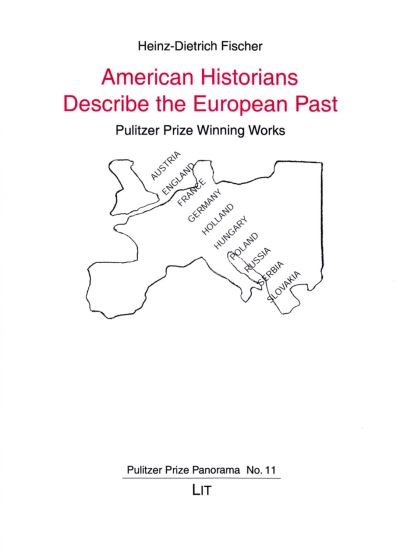 Heinz-Dietrich Fischer

American Historians Describe the European Past

Pulitzer Prize Winning Works

AUSTRIA
ENGLAND
FRANCE
GERMANY
HOLLAND
HUNGARY
POLAND
RUSSIA
SERBIA
SLOVAKIA

Pulitzer Prize Panorama No. 11

LIT